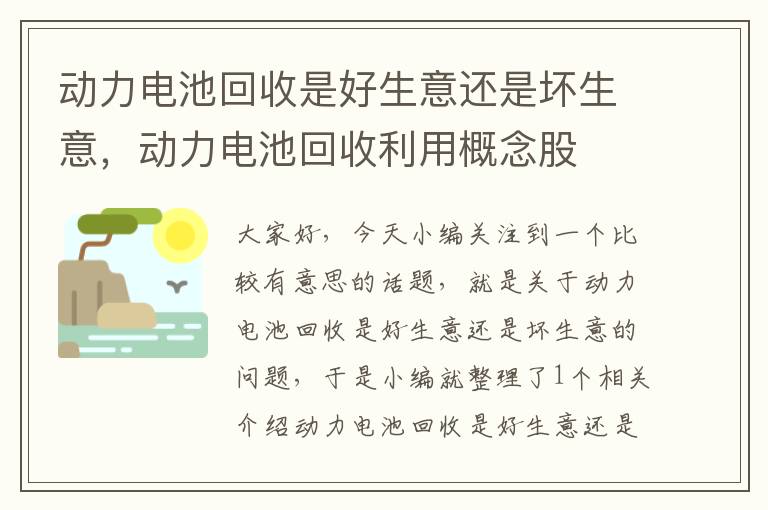 动力电池回收是好生意还是坏生意，动力电池回收利用概念股

大家好，今天小编关注到一个比较有意思的话题，就是关于动力电池回收是好生意还是坏生意的问题，于是小编就整理了1个相关介绍动力电池回收是好生意还是